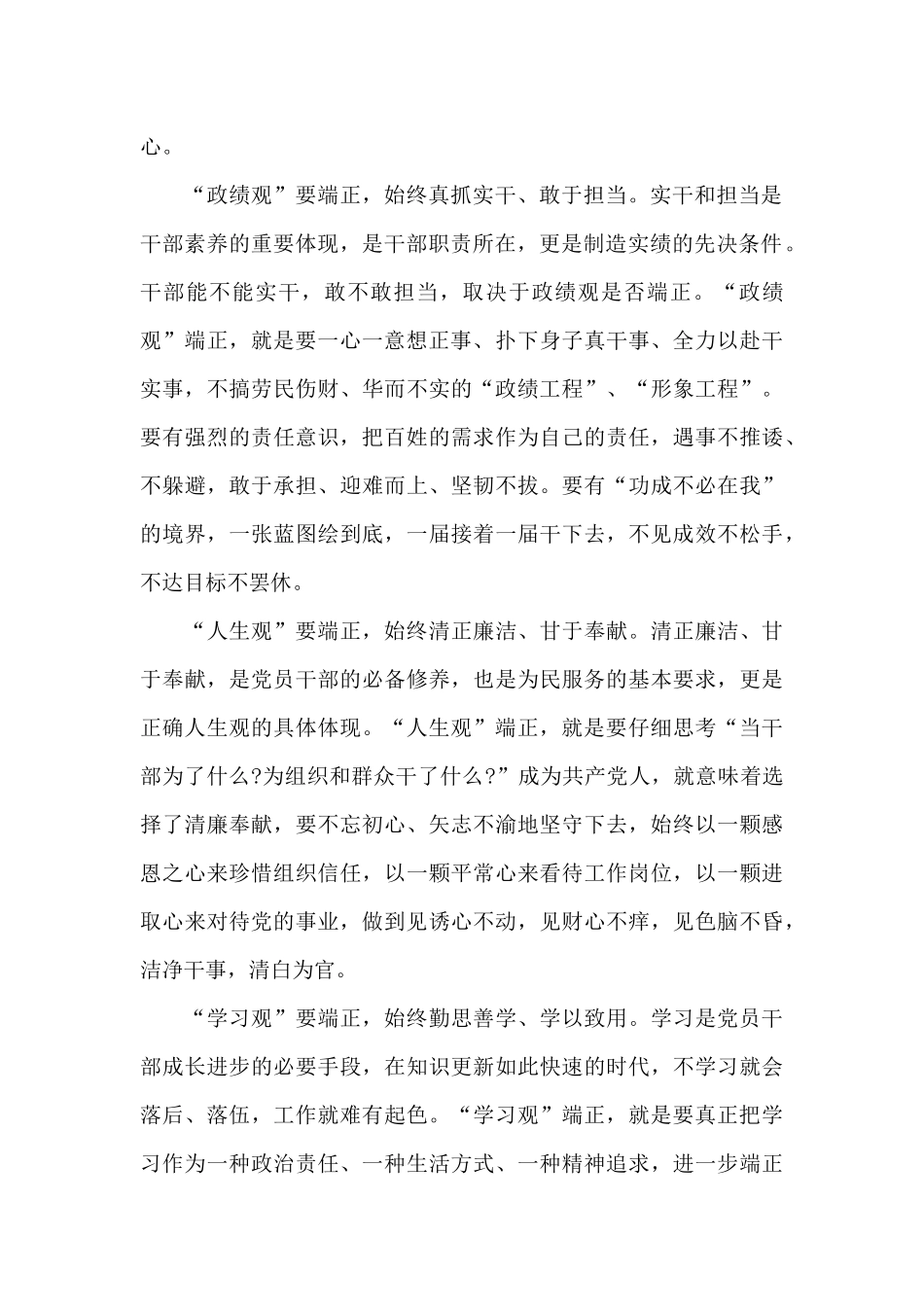 心。

“政绩观”要端正，始终真抓实干、敢于担当。实干和担当是干部素养的重要体现，是干部职责所在，更是制造实绩的先决条件。干部能不能实干，敢不敢担当，取决于政绩观是否端正。“政绩观”端正，就是要一心一意想正事、扑下身子真干事、全力以赴干实事，不搞劳民伤财、华而不实的“政绩工程”、“形象工程”。要有强烈的责任意识，把百姓的需求作为自己的责任，遇事不推诿、不躲避，敢于承担、迎难而上、坚韧不拔。要有“功成不必在我”的境界，一张蓝图绘到底，一届接着一届干下去，不见成效不松手，不达目标不罢休。

“人生观”要端正，始终清正廉洁、甘于奉献。清正廉洁、甘于奉献，是党员干部的必备修养，也是为民服务的基本要求，更是正确人生观的具体体现。“人生观”端正，就是要仔细思考“当干部为了什么?为组织和群众干了什么?”成为共产党人，就意味着选择了清廉奉献，要不忘初心、矢志不渝地坚守下去，始终以一颗感恩之心来珍惜组织信任，以一颗平常心来看待工作岗位，以一颗进取心来对待党的事业，做到见诱心不动，见财心不痒，见色脑不昏，洁净干事，清白为官。

“学习观”要端正，始终勤思善学、学以致用。学习是党员干部成长进步的必要手段，在知识更新如此快速的时代，不学习就会落后、落伍，工作就难有起色。“学习观”端正，就是要真正把学习作为一种政治责任、一种生活方式、一种精神追求，进一步端正